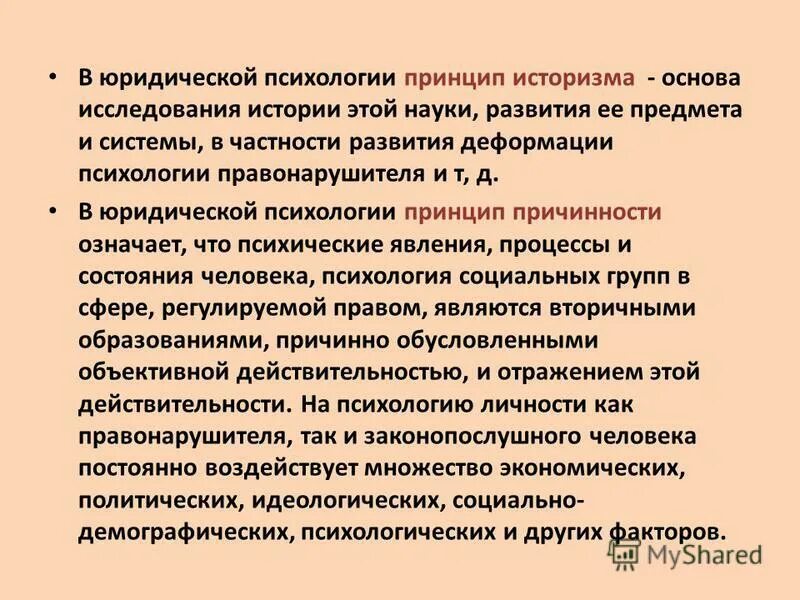 • В юридической психологии принцип историзма - основа исследования истории этой науки, развития ее предмета и системы, в частности развития деформации психологии правонарушителя и т, д.

• В юридической психологии принцип причинности означает, что психические явления, процессы и состояния человека, психология социальных групп в сфере, регулируемой правом, являются вторичными образованиями, причинно обусловленными объективной действительностью, и отражением этой действительности. На психологию личности как правонарушителя, так и законопослушного человека постоянно воздействует множество экономических, политических, идеологических, социально-демографических, психологических и других факторов.

MyShared